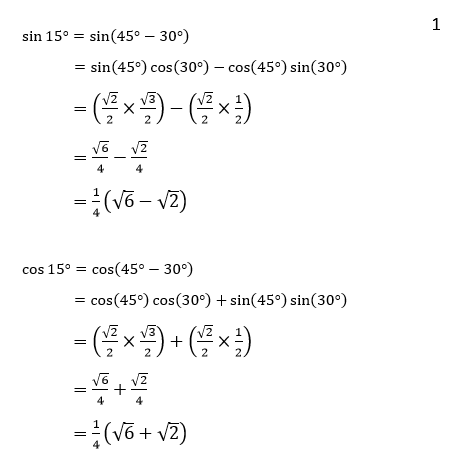 1

$\sin 15° = \sin(45° - 30°)$

$= \sin(45°)\cos(30°) - \cos(45°)\sin(30°)$

$= \left(\frac{\sqrt{2}}{2} \times \frac{\sqrt{3}}{2}\right) - \left(\frac{\sqrt{2}}{2} \times \frac{1}{2}\right)$

$= \frac{\sqrt{6}}{4} - \frac{\sqrt{2}}{4}$

$= \frac{1}{4}\left(\sqrt{6} - \sqrt{2}\right)$

$\cos 15° = \cos(45° - 30°)$

$= \cos(45°)\cos(30°) + \sin(45°)\sin(30°)$

$= \left(\frac{\sqrt{2}}{2} \times \frac{\sqrt{3}}{2}\right) + \left(\frac{\sqrt{2}}{2} \times \frac{1}{2}\right)$

$= \frac{\sqrt{6}}{4} + \frac{\sqrt{2}}{4}$

$= \frac{1}{4}\left(\sqrt{6} + \sqrt{2}\right)$